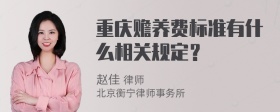 重庆赡养费标准有什么相关规定？

赵佳 律师
北京衡宁律师事务所